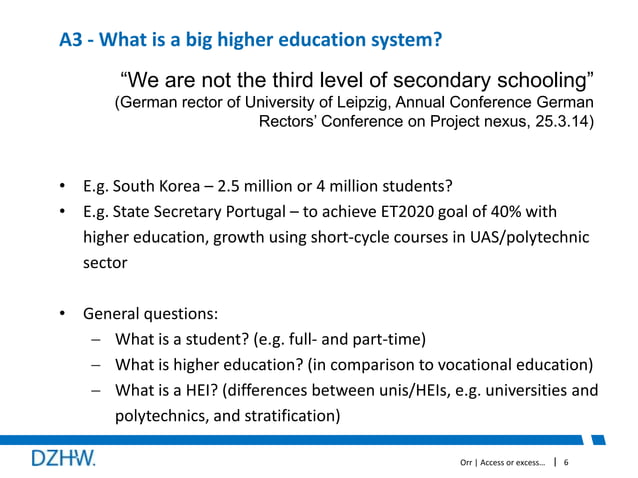 A3 - What is a big higher education system?

“We are not the third level of secondary schooling”
(German rector of University of Leipzig, Annual Conference German Rectors’ Conference on Project nexus, 25.3.14)

• E.g. South Korea – 2.5 million or 4 million students?
• E.g. State Secretary Portugal – to achieve ET2020 goal of 40% with higher education, growth using short-cycle courses in UAS/polytechnic sector

• General questions:
– What is a student? (e.g. full- and part-time)
– What is higher education? (in comparison to vocational education)
– What is a HEI? (differences between unis/HEIs, e.g. universities and polytechnics, and stratification)

DZHW.

Orr | Access or excess... | 6